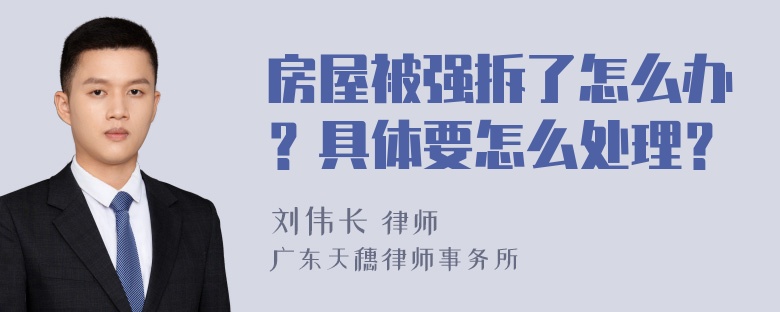 房屋被强拆了怎么办？具体要怎么处理？

刘伟长 律师
广东天穗律师事务所